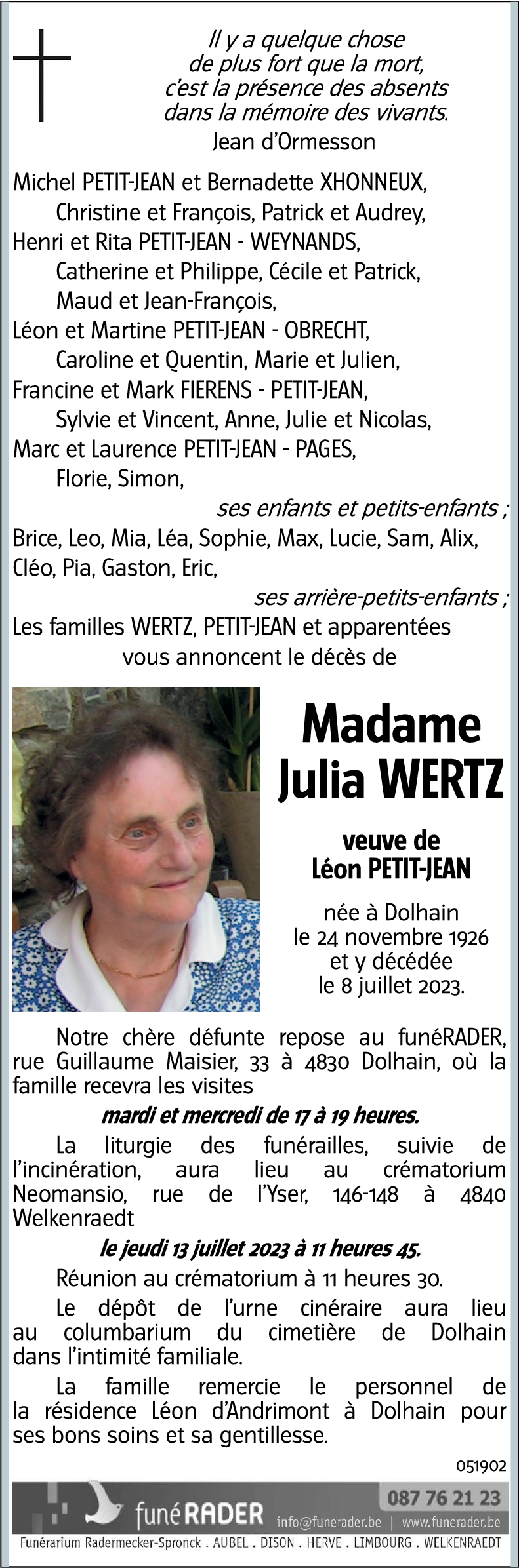 Il y a quelque chose
de plus fort que la mort,
c'est la présence des absents
dans la mémoire des vivants.
Jean d'Ormesson

Michel PETIT-JEAN et Bernadette XHONNEUX,
Christine et François, Patrick et Audrey,
Henri et Rita PETIT-JEAN - WEYNANDS,
Catherine et Philippe, Cécile et Patrick,
Maud et Jean-François,
Léon et Martine PETIT-JEAN - OBRECHT,
Caroline et Quentin, Marie et Julien,
Francine et Mark FIERENS - PETIT-JEAN,
Sylvie et Vincent, Anne, Julie et Nicolas,
Marc et Laurence PETIT-JEAN - PAGES,
Florie, Simon,
ses enfants et petits-enfants ;
Brice, Leo, Mia, Léa, Sophie, Max, Lucie, Sam, Alix, Cléo, Pia, Gaston, Eric,
ses arrière-petits-enfants ;
Les familles WERTZ, PETIT-JEAN et apparentées
vous annoncent le décès de

Madame
Julia WERTZ

veuve de
Léon PETIT-JEAN

née à Dolhain
le 24 novembre 1926
et y décédée
le 8 juillet 2023.

Notre chère défunte repose au funéRADER, rue Guillaume Maisier, 33 à 4830 Dolhain, où la famille recevra les visites
mardi et mercredi de 17 à 19 heures.

La liturgie des funérailles, suivie de l'incinération, aura lieu au crématorium Neomansio, rue de l'Yser, 146-148 à 4840 Welkenraedt
le jeudi 13 juillet 2023 à 11 heures 45.

Réunion au crématorium à 11 heures 30.

Le dépôt de l'urne cinéraire aura lieu au columbarium du cimetière de Dolhain dans l'intimité familiale.

La famille remercie le personnel de la résidence Léon d'Andrimont à Dolhain pour ses bons soins et sa gentillesse.

051902

funéRADER 087 76 21 23
info@funerader.be | www.funerader.be
Funérarium Radermecker-Spronck . AUBEL . DISON . HERVE . LIMBOURG . WELKENRAEDT